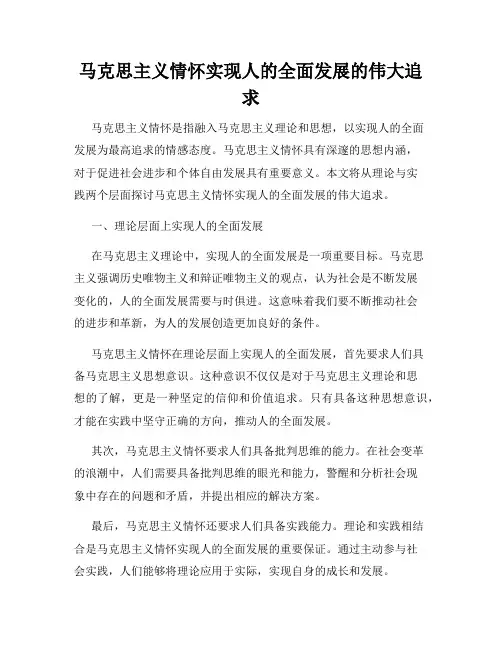 马克思主义情怀实现人的全面发展的伟大追求

马克思主义情怀是指融入马克思主义理论和思想，以实现人的全面发展为最高追求的情感态度。马克思主义情怀具有深邃的思想内涵，对于促进社会进步和个体自由发展具有重要意义。本文将从理论与实践两个层面探讨马克思主义情怀实现人的全面发展的伟大追求。

一、理论层面上实现人的全面发展

在马克思主义理论中，实现人的全面发展是一项重要目标。马克思主义强调历史唯物主义和辩证唯物主义的观点，认为社会是不断发展变化的，人的全面发展需要与时俱进。这意味着我们要不断推动社会的进步和革新，为人的发展创造更加良好的条件。

马克思主义情怀在理论层面上实现人的全面发展，首先要求人们具备马克思主义思想意识。这种意识不仅仅是对于马克思主义理论和思想的了解，更是一种坚定的信仰和价值追求。只有具备这种思想意识，才能在实践中坚守正确的方向，推动人的全面发展。

其次，马克思主义情怀要求人们具备批判思维的能力。在社会变革的浪潮中，人们需要具备批判思维的眼光和能力，警醒和分析社会现象中存在的问题和矛盾，并提出相应的解决方案。

最后，马克思主义情怀还要求人们具备实践能力。理论和实践相结合是马克思主义情怀实现人的全面发展的重要保证。通过主动参与社会实践，人们能够将理论应用于实际，实现自身的成长和发展。